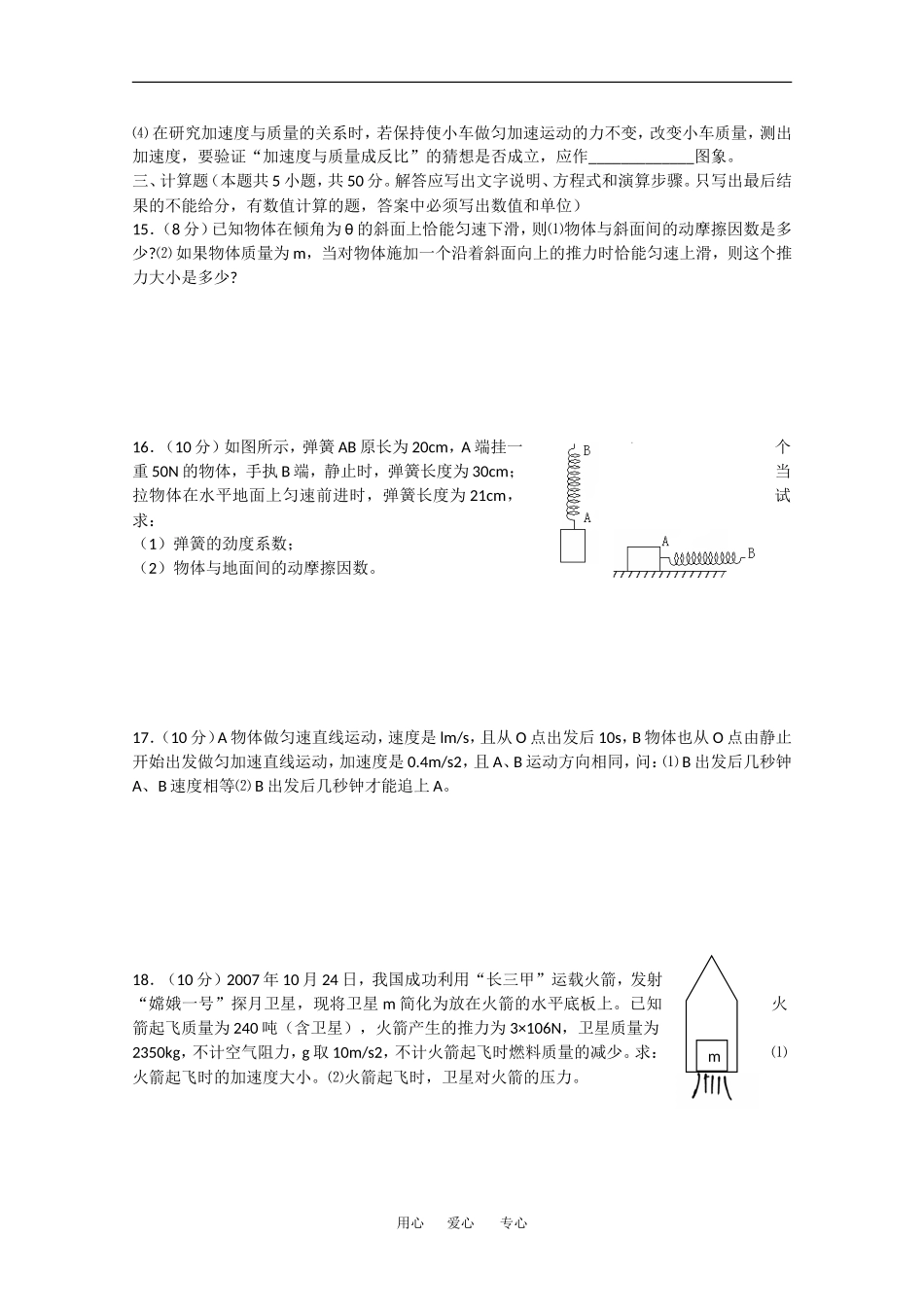 ⑷在研究加速度与质量的关系时，若保持使小车做匀加速运动的力不变，改变小车质量，测出加速度，要验证“加速度与质量成反比”的猜想是否成立，应作____图象。

三、计算题（本题共5小题，共50分。解答应写出文字说明、方程式和演算步骤。只写出最后结果的不能给分，有数值计算的题，答案中必须写出数值和单位）

15．（8分）已知物体在倾角为θ的斜面上恰能匀速下滑，则⑴物体与斜面间的动摩擦因数是多少?⑵如果物体质量为m，当对物体施加一个沿着斜面向上的推力时恰能匀速上滑，则这个推力大小是多少?

16．（10分）如图所示，弹簧AB原长为20cm，A端挂一个重50N的物体，手执B端，静止时，弹簧长度为30cm；当拉物体在水平地面上匀速前进时，弹簧长度为21cm，试求：

（1）弹簧的劲度系数；

（2）物体与地面间的动摩擦因数。

B

A

A

B

17．（10分）A物体做匀速直线运动，速度是lm/s，且从O点出发后10s，B物体也从O点由静止开始出发做匀加速直线运动，加速度是0.4m/s2，且A、B运动方向相同，问：⑴B出发后几秒钟A、B速度相等⑵B出发后几秒钟才能追上A。

18．（10分）2007年10月24日，我国成功利用“长三甲”运载火箭，发射“嫦娥一号”探月卫星，现将卫星m简化为放在火箭的水平底板上。已知火箭起飞质量为240吨（含卫星），火箭产生的推力为3×106N，卫星质量为2350kg，不计空气阻力，g取10m/s2，不计火箭起飞时燃料质量的减少。求：⑴火箭起飞时的加速度大小。⑵火箭起飞时，卫星对火箭的压力。

m

用心　爱心　专心